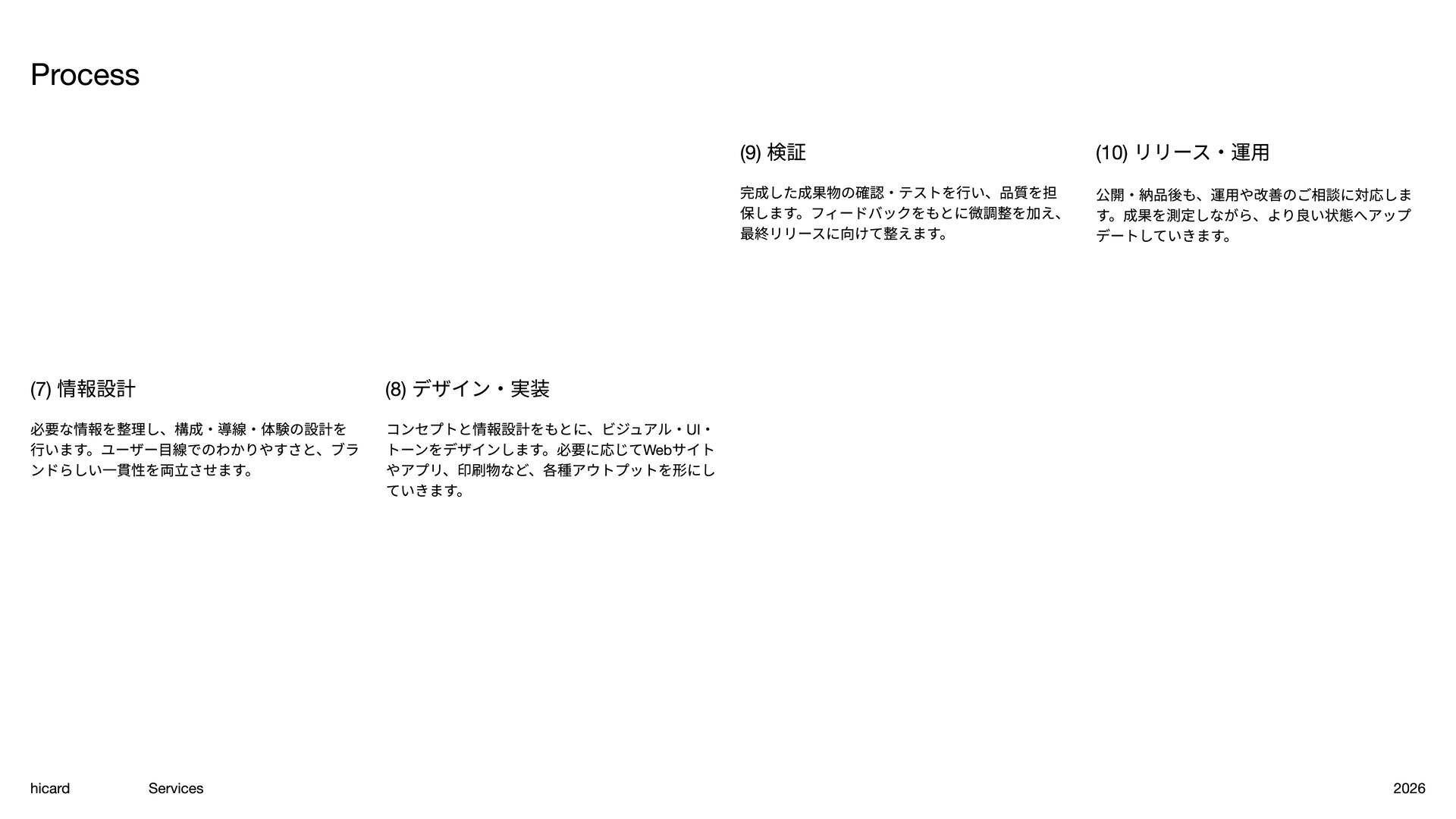 Process

(9) 検証

完成した成果物の確認・テストを行い、品質を担保します。フィードバックをもとに微調整を加え、最終リリースに向けて整えます。

(10) リリース・運用

公開・納品後も、運用や改善のご相談に対応します。成果を測定しながら、より良い状態へアップデートしていきます。

(7) 情報設計

必要な情報を整理し、構成・導線・体験の設計を行います。ユーザー目線でのわかりやすさと、ブランドらしい一貫性を両立させます。

(8) デザイン・実装

コンセプトと情報設計をもとに、ビジュアル・UI・トーンをデザインします。必要に応じてWebサイトやアプリ、印刷物など、各種アウトプットを形にしていきます。

hicard Services

2026